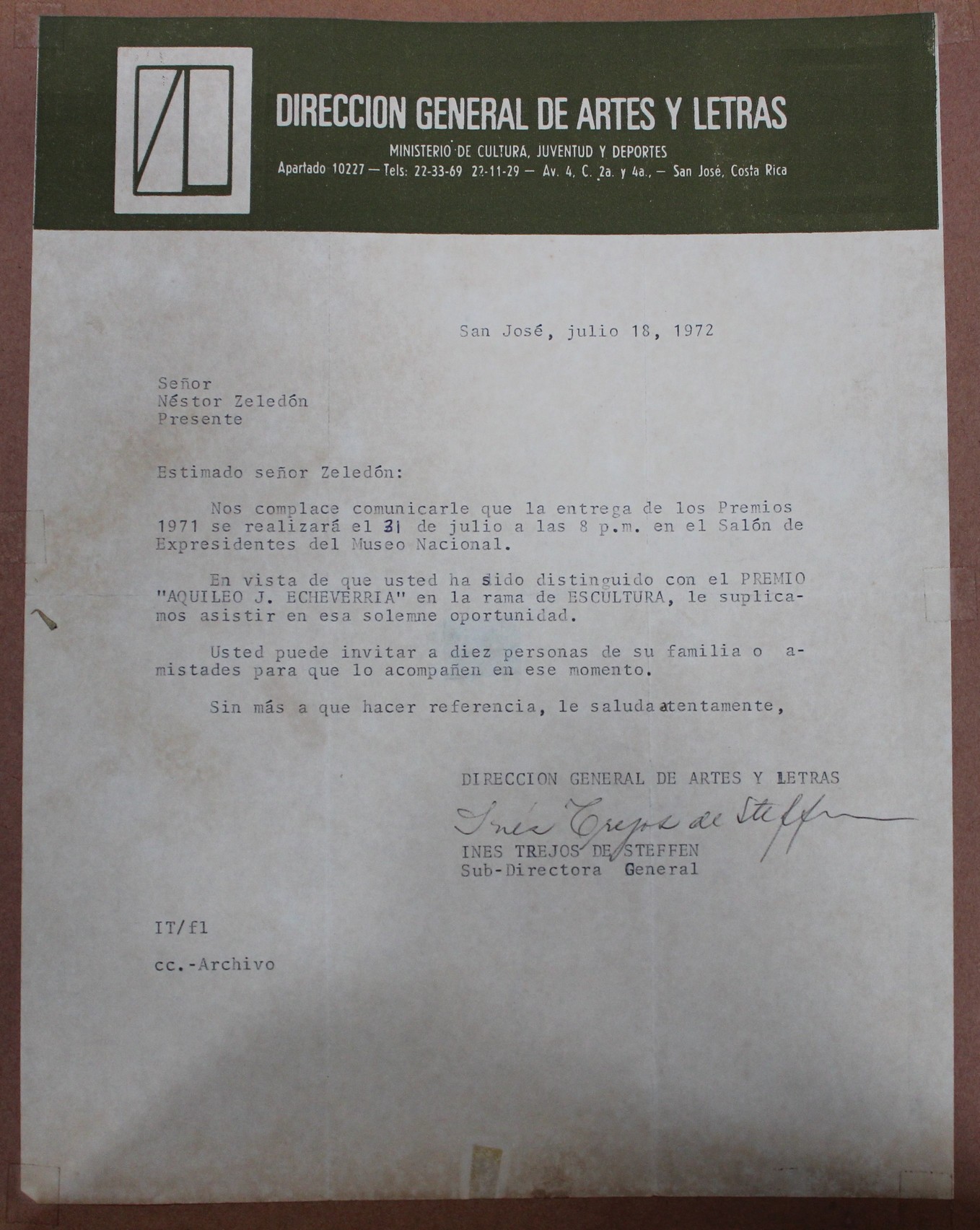 DIRECCION GENERAL DE ARTES Y LETRAS
MINISTERIO DE CULTURA, JUVENTUD Y DEPORTES
Apartado 10227 — Tels: 22-33-69 22-11-29 — Av. 4, C. 2a. y 4a., — San José, Costa Rica

San José, julio 18, 1972

Señor
Néstor Zeledón
Presente

Estimado señor Zeledón:

Nos complace comunicarle que la entrega de los Premios 1971 se realizará el 31 de julio a las 8 p.m. en el Salón de Expresidentes del Museo Nacional.

En vista de que usted ha sido distinguido con el PREMIO "AQUILEO J. ECHEVERRIA" en la rama de ESCULTURA, le suplicamos asistir en esa solemne oportunidad.

Usted puede invitar a diez personas de su familia o amistades para que lo acompañen en ese momento.

Sin más a que hacer referencia, le saluda atentamente,

DIRECCION GENERAL DE ARTES Y LETRAS
Inés Trejos de Steffen
INES TREJOS DE STEFFEN
Sub-Directora General

IT/fl

cc.-Archivo